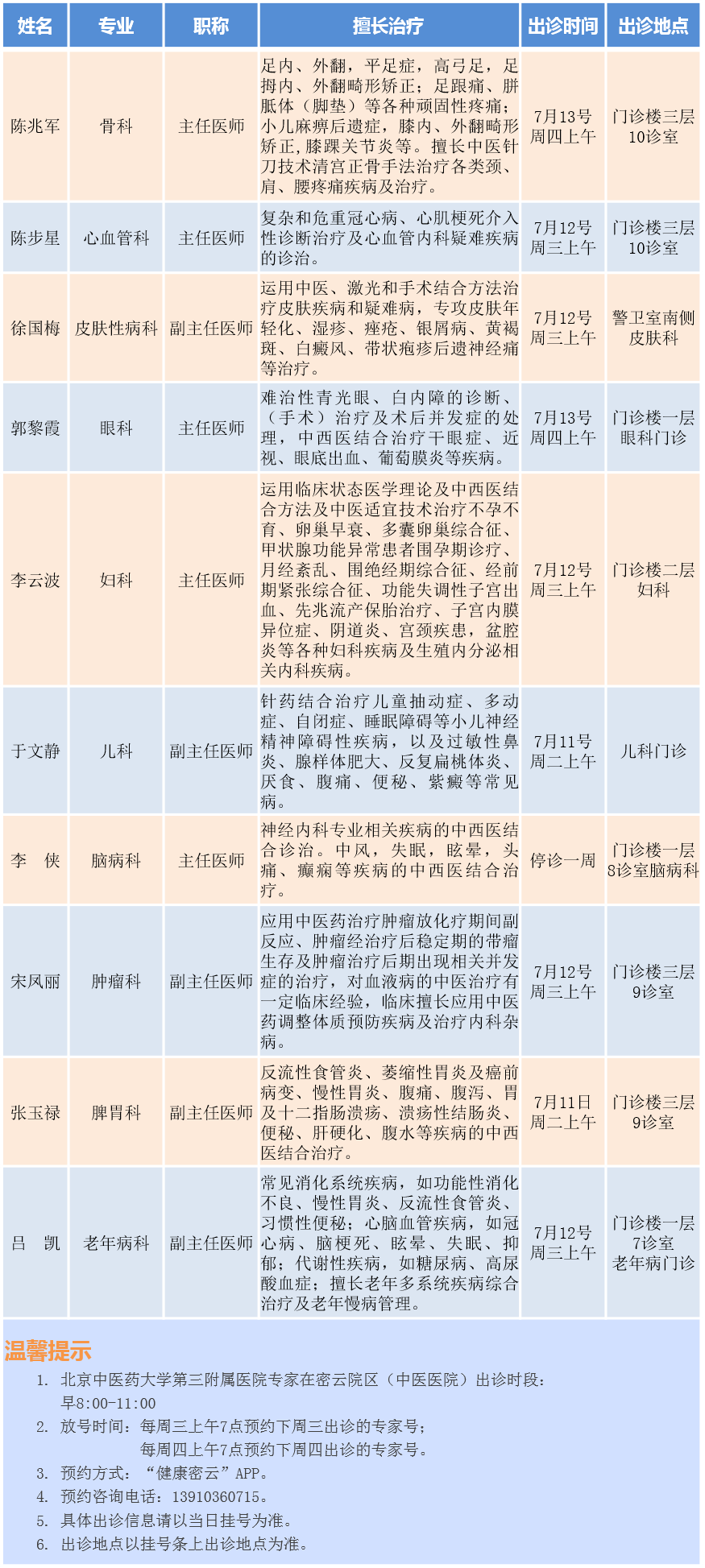 | 姓名 | 专业 | 职称 | 擅长治疗 | 出诊时间 | 出诊地点 |
|---|---|---|---|---|---|
| 陈兆军 | 骨科 | 主任医师 | 足内、外翻，平足症，高弓足，足拇内、外翻畸形矫正；足跟痛、胼胝体（脚垫）等各种顽固性疼痛；小儿麻痹后遗症，膝内、外翻畸形矫正，膝踝关节炎等。擅长中医针刀技术清宫正骨手法治疗各类颈、肩、腰疼痛疾病及治疗。 | 7月13号 周四上午 | 门诊楼三层 10诊室 |
| 陈步星 | 心血管科 | 主任医师 | 复杂和危重冠心病、心肌梗死介入性诊断治疗及心血管内科疑难疾病的诊治。 | 7月12号 周三上午 | 门诊楼三层 10诊室 |
| 徐国梅 | 皮肤性病科 | 副主任医师 | 运用中医、激光和手术结合方法治疗皮肤疾病和疑难病，专攻皮肤年轻化、湿疹、痤疮、银屑病、黄褐斑、白癜风、带状疱疹后遗神经痛等治疗。 | 7月12号 周三上午 | 警卫室南侧 皮肤科 |
| 郭黎霞 | 眼科 | 主任医师 | 难治性青光眼、白内障的诊断、（手术）治疗及术后并发症的处理，中西医结合治疗干眼症、近视、眼底出血、葡萄膜炎等疾病。 | 7月13号 周四上午 | 门诊楼一层 眼科门诊 |
| 李云波 | 妇科 | 主任医师 | 运用临床状态医学理论及中西医结合方法及中医适宜技术治疗不孕不育、卵巢早衰、多囊卵巢综合征、甲状腺功能异常患者围孕期诊疗、月经紊乱、围绝经期综合征、经前期紧张综合征、功能失调性子宫出血、先兆流产保胎治疗、子宫内膜异位症、阴道炎、宫颈疾患，盆腔炎等各种妇科疾病及生殖内分泌相关内科疾病。 | 7月12号 周三上午 | 门诊楼二层 妇科 |
| 于文静 | 儿科 | 副主任医师 | 针药结合治疗儿童抽动症、多动症、自闭症、睡眠障碍等小儿神经精神障碍性疾病，以及过敏性鼻炎、腺样体肥大、反复扁桃体炎、厌食、腹痛、便秘、紫癜等常见病。 | 7月11号 周二上午 | 儿科门诊 |
| 李　侠 | 脑病科 | 主任医师 | 神经内科专业相关疾病的中西医结合诊治。中风，失眠，眩晕，头痛、癫痫等疾病的中西医结合治疗。 | 停诊一周 | 门诊楼一层 8诊室脑病科 |
| 宋凤丽 | 肿瘤科 | 副主任医师 | 应用中医药治疗肿瘤放化疗期间副反应、肿瘤经治疗后稳定期的带瘤生存及肿瘤治疗后期出现相关并发症的治疗，对血液病的中医治疗有一定临床经验，临床擅长应用中医药调整体质预防疾病及治疗内科杂病。 | 7月12号 周三上午 | 门诊楼三层 9诊室 |
| 张玉禄 | 脾胃科 | 副主任医师 | 反流性食管炎、萎缩性胃炎及癌前病变、慢性胃炎、腹痛、腹泻、胃及十二指肠溃疡、溃疡性结肠炎、便秘、肝硬化、腹水等疾病的中西医结合治疗。 | 7月11日 周二上午 | 门诊楼三层 9诊室 |
| 吕　凯 | 老年病科 | 副主任医师 | 常见消化系统疾病，如功能性消化不良、慢性胃炎、反流性食管炎、习惯性便秘；心脑血管疾病，如冠心病、脑梗死、眩晕、失眠、抑郁；代谢性疾病，如糖尿病、高尿酸血症；擅长老年多系统疾病综合治疗及老年慢病管理。 | 7月12号 周三上午 | 门诊楼一层 7诊室 老年病门诊 |

温馨提示

1. 北京中医药大学第三附属医院专家在密云院区（中医医院）出诊时段：早8:00-11:00
2. 放号时间：每周三上午7点预约下周三出诊的专家号；每周四上午7点预约下周四出诊的专家号。
3. 预约方式：“健康密云”APP。
4. 预约咨询电话：13910360715。
5. 具体出诊信息请以当日挂号为准。
6. 出诊地点以挂号条上出诊地点为准。